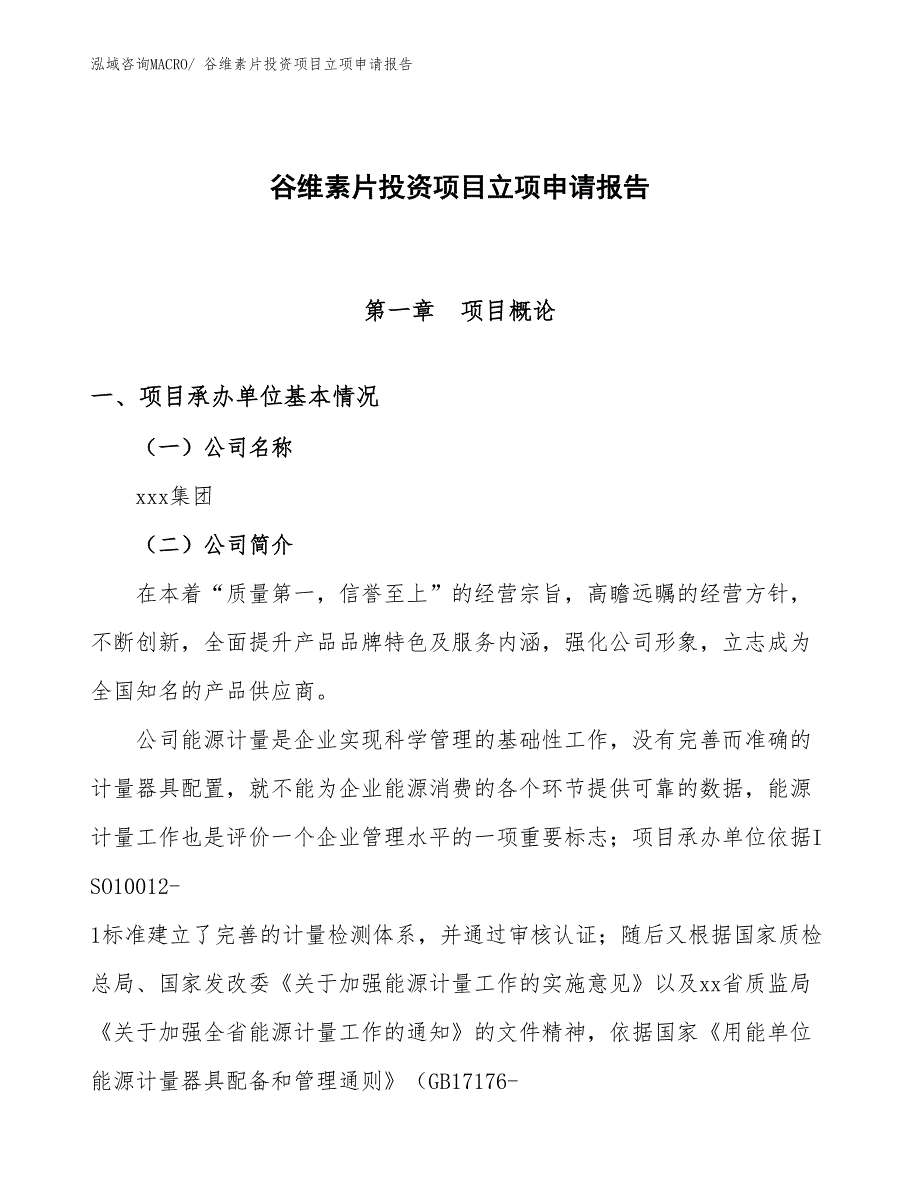 泓域咨询MACRO/ 谷维素片投资项目立项申请报告

谷维素片投资项目立项申请报告

第一章　项目概论

一、项目承办单位基本情况

（一）公司名称

xxx集团

（二）公司简介

在本着“质量第一，信誉至上”的经营宗旨，高瞻远瞩的经营方针，不断创新，全面提升产品品牌特色及服务内涵，强化公司形象，立志成为全国知名的产品供应商。

公司能源计量是企业实现科学管理的基础性工作，没有完善而准确的计量器具配置，就不能为企业能源消费的各个环节提供可靠的数据，能源计量工作也是评价一个企业管理水平的一项重要标志；项目承办单位依据ISO10012-1标准建立了完善的计量检测体系，并通过审核认证；随后又根据国家质检总局、国家发改委《关于加强能源计量工作的实施意见》以及xx省质监局《关于加强全省能源计量工作的通知》的文件精神，依据国家《用能单位能源计量器具配备和管理通则》（GB17176-